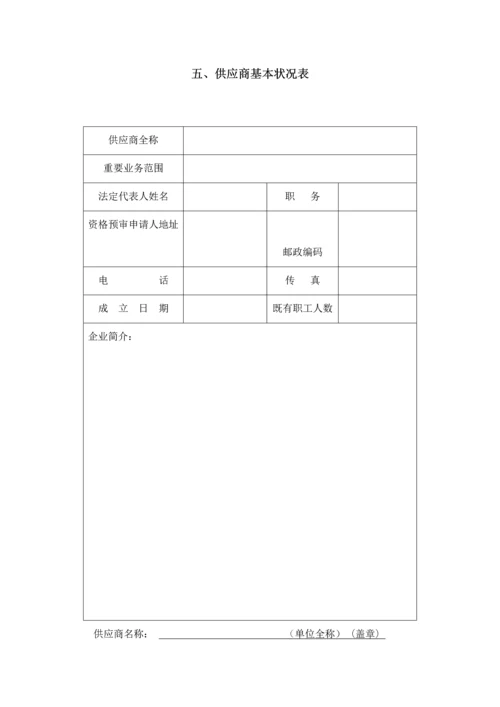 五、供应商基本状况表

| 供应商全称 | | | |
|---|---|---|---|
| 重要业务范围 | | | |
| 法定代表人姓名 | | 职　务 | |
| 资格预审申请人地址 | | 邮政编码 | |
| 电　　话 | | 传　真 | |
| 成　立　日　期 | | 既有职工人数 | |
| 企业简介： | | | |

供应商名称：　　　　　　　　　　　　（单位全称）（盖章）